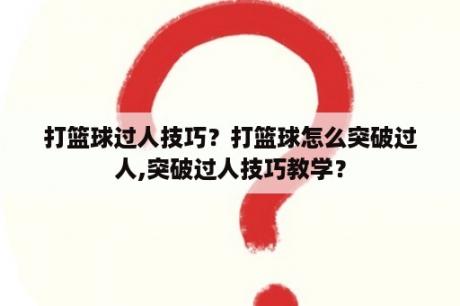 打篮球过人技巧？打篮球怎么突破过人,突破过人技巧教学？